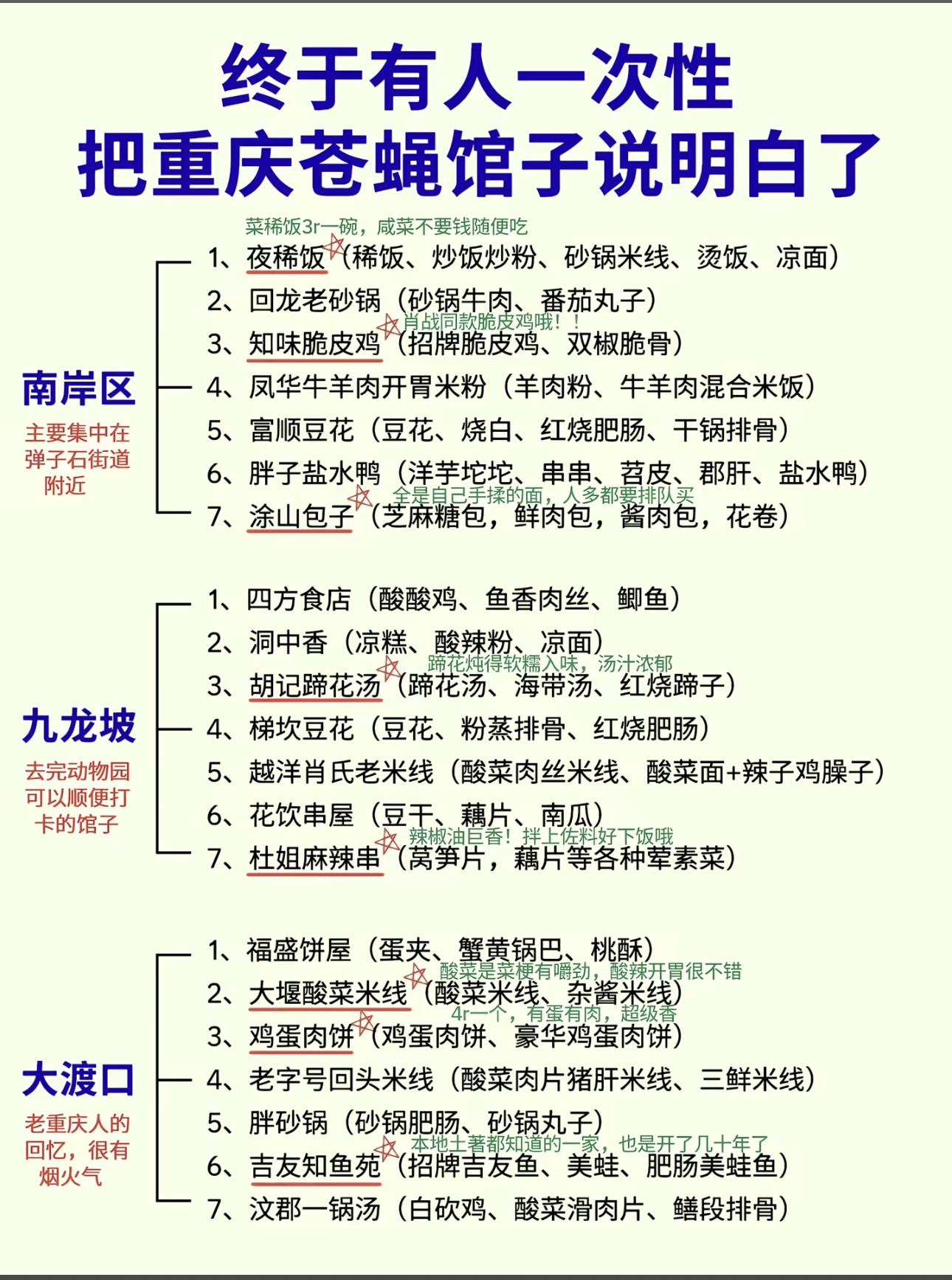 终于有人一次性
把重庆苍蝇馆子说明白了

南岸区
主要集中在弹子石街道附近

菜稀饭3r一碗，咸菜不要钱随便吃
1、夜稀饭（稀饭、炒饭炒粉、砂锅米线、烫饭、凉面）
2、回龙老砂锅（砂锅牛肉、番茄丸子）
肖战同款脆皮鸡哦！！
3、知味脆皮鸡（招牌脆皮鸡、双椒脆骨）
4、凤华牛羊肉开胃米粉（羊肉粉、牛羊肉混合米饭）
5、富顺豆花（豆花、烧白、红烧肥肠、干锅排骨）
6、胖子盐水鸭（洋芋坨坨、串串、苕皮、郡肝、盐水鸭）
全是自己手揉的面，人多都要排队买
7、涂山包子（芝麻糖包，鲜肉包，酱肉包，花卷）

九龙坡
去完动物园可以顺便打卡的馆子

1、四方食店（酸酸鸡、鱼香肉丝、鲫鱼）
2、洞中香（凉糕、酸辣粉、凉面）
蹄花炖得软糯入味，汤汁浓郁
3、胡记蹄花汤（蹄花汤、海带汤、红烧蹄子）
4、梯坎豆花（豆花、粉蒸排骨、红烧肥肠）
5、越洋肖氏老米线（酸菜肉丝米线、酸菜面+辣子鸡臊子）
6、花饮串屋（豆干、藕片、南瓜）
辣椒油巨香！拌上佐料好下饭哦
7、杜姐麻辣串（莴笋片，藕片等各种荤素菜）

大渡口
老重庆人的回忆，很有烟火气

1、福盛饼屋（蛋夹、蟹黄锅巴、桃酥）
酸菜是菜梗有嚼劲，酸辣开胃很不错
2、大堰酸菜米线（酸菜米线、杂酱米线）
4r一个，有蛋有肉，超级香
3、鸡蛋肉饼（鸡蛋肉饼、豪华鸡蛋肉饼）
4、老字号回头米线（酸菜肉片猪肝米线、三鲜米线）
5、胖砂锅（砂锅肥肠、砂锅丸子）
本地土著都知道的一家，也是开了几十年了
6、吉友知鱼苑（招牌吉友鱼、美蛙、肥肠美蛙鱼）
7、汶郡一锅汤（白砍鸡、酸菜滑肉片、鳝段排骨）